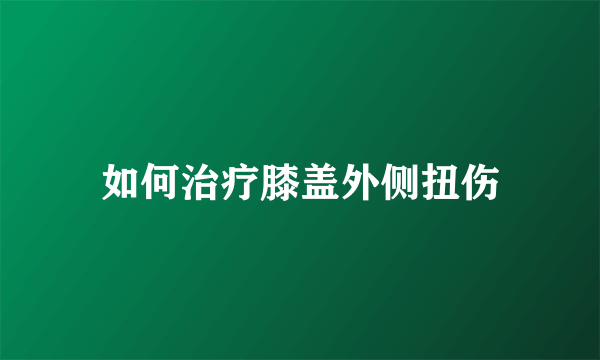 如何治疗膝盖外侧扭伤